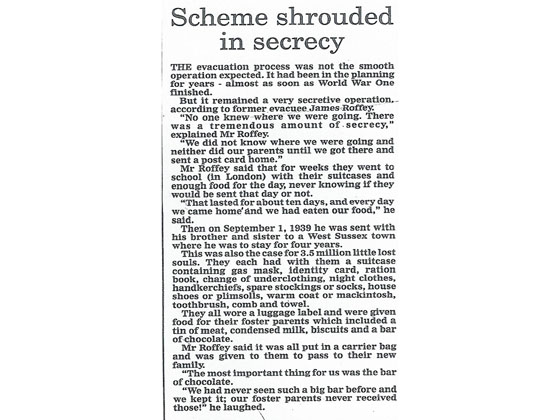 Scheme shrouded in secrecy

THE evacuation process was not the smooth operation expected. It had been in the planning for years - almost as soon as World War One finished.

But it remained a very secretive operation, according to former evacuee James Roffey.

"No one knew where we were going. There was a tremendous amount of secrecy," explained Mr Roffey.

"We did not know where we were going and neither did our parents until we got there and sent a post card home."

Mr Roffey said that for weeks they went to school (in London) with their suitcases and enough food for the day, never knowing if they would be sent that day or not.

"That lasted for about ten days, and every day we came home and we had eaten our food," he said.

Then on September 1, 1939 he was sent with his brother and sister to a West Sussex town where he was to stay for four years.

This was also the case for 3.5 million little lost souls. They each had with them a suitcase containing gas mask, identity card, ration book, change of underclothing, night clothes, handkerchiefs, spare stockings or socks, house shoes or plimsolls, warm coat or mackintosh, toothbrush, comb and towel.

They all wore a luggage label and were given food for their foster parents which included a tin of meat, condensed milk, biscuits and a bar of chocolate.

Mr Roffey said it was all put in a carrier bag and was given to them to pass to their new family.

"The most important thing for us was the bar of chocolate.

"We had never seen such a big bar before and we kept it; our foster parents never received those!" he laughed.